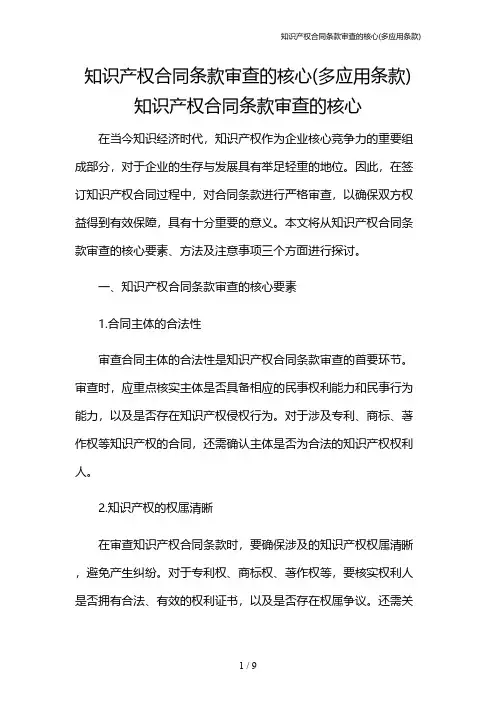 知识产权合同条款审查的核心(多应用条款)

知识产权合同条款审查的核心(多应用条款)
知识产权合同条款审查的核心

在当今知识经济时代，知识产权作为企业核心竞争力的重要组成部分，对于企业的生存与发展具有举足轻重的地位。因此，在签订知识产权合同过程中，对合同条款进行严格审查，以确保双方权益得到有效保障，具有十分重要的意义。本文将从知识产权合同条款审查的核心要素、方法及注意事项三个方面进行探讨。

一、知识产权合同条款审查的核心要素

1.合同主体的合法性

审查合同主体的合法性是知识产权合同条款审查的首要环节。审查时，应重点核实主体是否具备相应的民事权利能力和民事行为能力，以及是否存在知识产权侵权行为。对于涉及专利、商标、著作权等知识产权的合同，还需确认主体是否为合法的知识产权权利人。

2.知识产权的权属清晰

在审查知识产权合同条款时，要确保涉及的知识产权权属清晰，避免产生纠纷。对于专利权、商标权、著作权等，要核实权利人是否拥有合法、有效的权利证书，以及是否存在权属争议。还需关

1 / 9